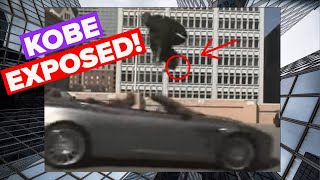 KOBE
EXPOSED!